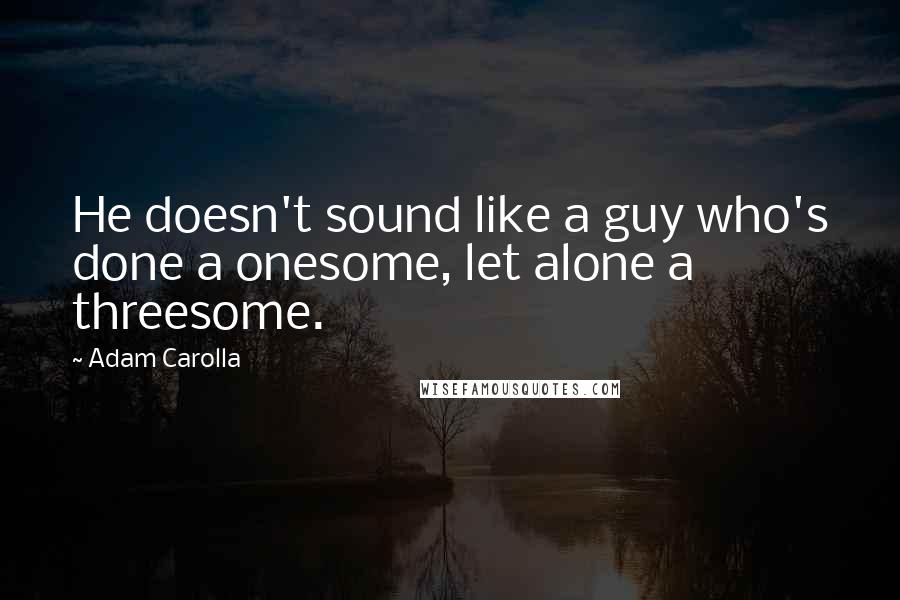 He doesn't sound like a guy who's done a onesome, let alone a threesome.

~ Adam Carolla

WISEFAMOUSQUOTES.COM